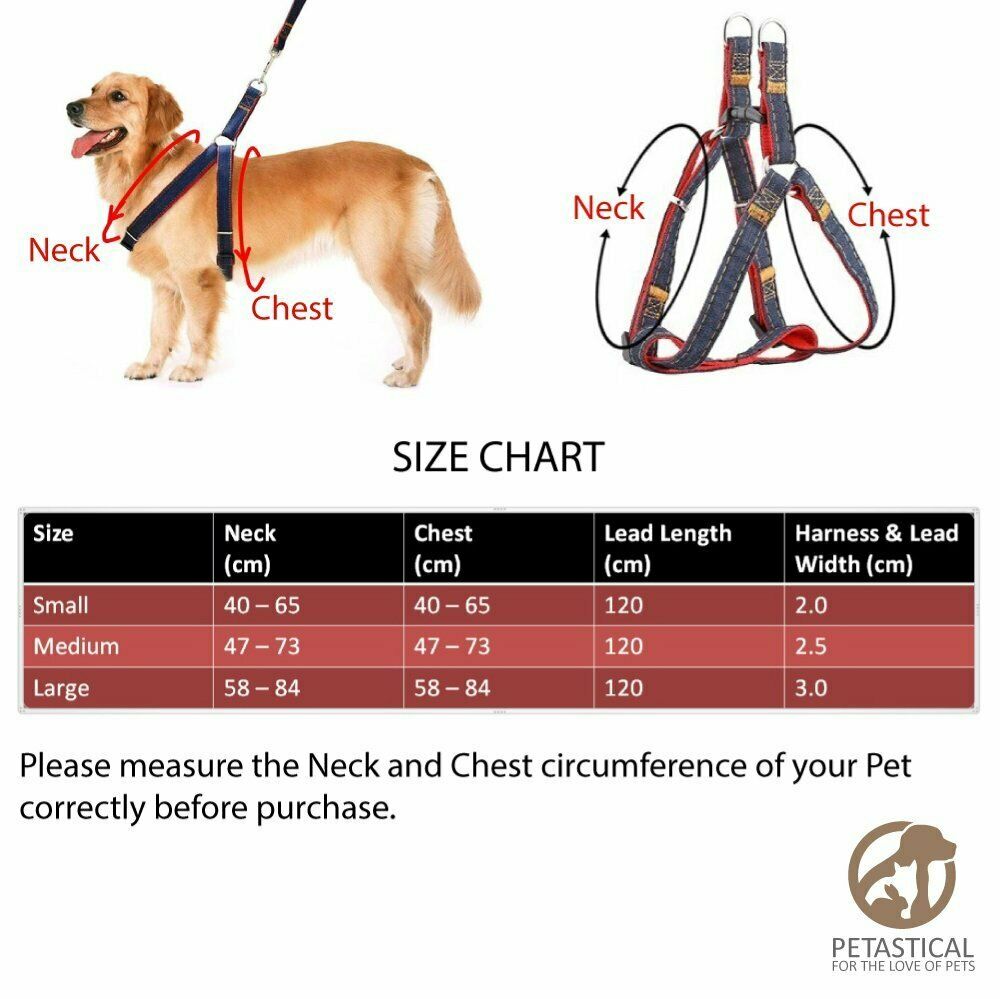 Neck

Chest

Neck

Chest

SIZE CHART

| Size | Neck (cm) | Chest (cm) | Lead Length (cm) | Harness & Lead Width (cm) |
|---|---|---|---|---|
| Small | 40 – 65 | 40 – 65 | 120 | 2.0 |
| Medium | 47 – 73 | 47 – 73 | 120 | 2.5 |
| Large | 58 – 84 | 58 – 84 | 120 | 3.0 |

Please measure the Neck and Chest circumference of your Pet correctly before purchase.

PETASTICAL
FOR THE LOVE OF PETS